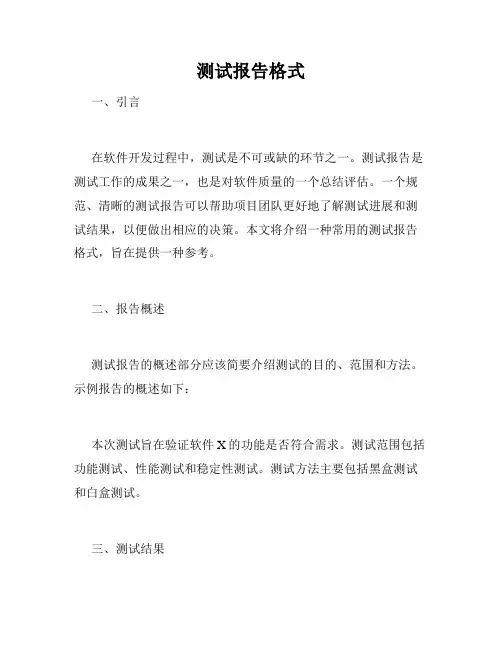 测试报告格式

一、引言

在软件开发过程中，测试是不可或缺的环节之一。测试报告是测试工作的成果之一，也是对软件质量的一个总结评估。一个规范、清晰的测试报告可以帮助项目团队更好地了解测试进展和测试结果，以便做出相应的决策。本文将介绍一种常用的测试报告格式，旨在提供一种参考。

二、报告概述

测试报告的概述部分应该简要介绍测试的目的、范围和方法。示例报告的概述如下：

本次测试旨在验证软件 X 的功能是否符合需求。测试范围包括功能测试、性能测试和稳定性测试。测试方法主要包括黑盒测试和白盒测试。

三、测试结果